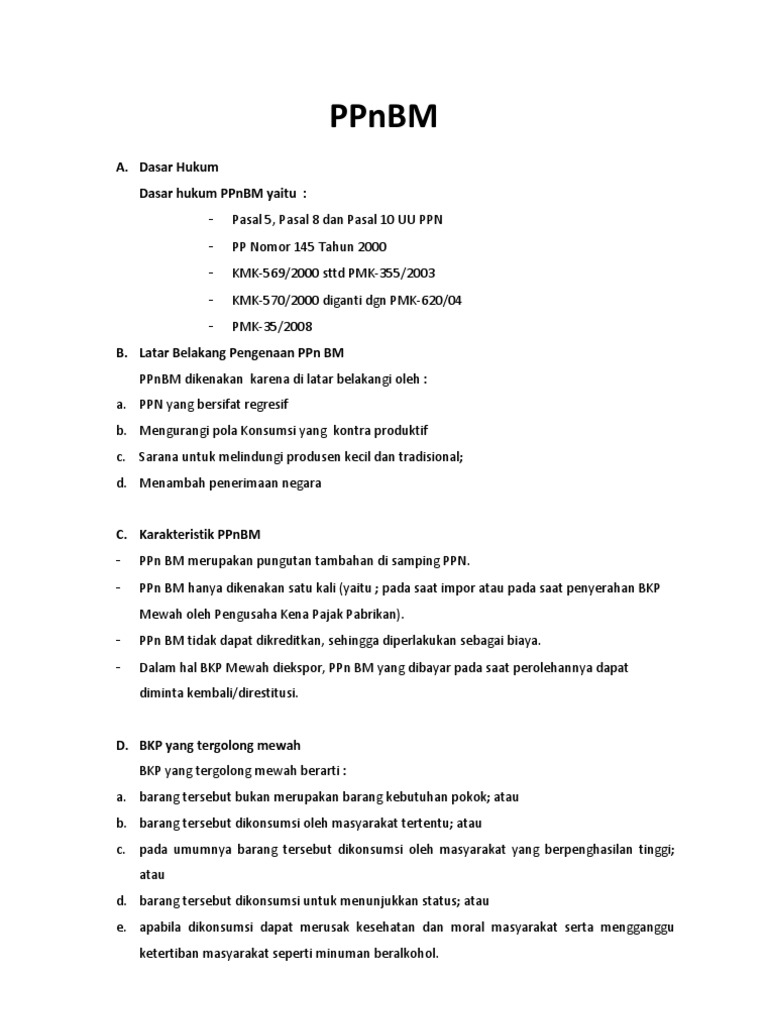 PPnBM

A. Dasar Hukum

Dasar hukum PPnBM yaitu :

- Pasal 5, Pasal 8 dan Pasal 10 UU PPN
- PP Nomor 145 Tahun 2000
- KMK-569/2000 sttd PMK-355/2003
- KMK-570/2000 diganti dgn PMK-620/04
- PMK-35/2008

B. Latar Belakang Pengenaan PPn BM

PPnBM dikenakan karena di latar belakangi oleh :

a. PPN yang bersifat regresif
b. Mengurangi pola Konsumsi yang kontra produktif
c. Sarana untuk melindungi produsen kecil dan tradisional;
d. Menambah penerimaan negara

C. Karakteristik PPnBM

- PPn BM merupakan pungutan tambahan di samping PPN.
- PPn BM hanya dikenakan satu kali (yaitu ; pada saat impor atau pada saat penyerahan BKP Mewah oleh Pengusaha Kena Pajak Pabrikan).
- PPn BM tidak dapat dikreditkan, sehingga diperlakukan sebagai biaya.
- Dalam hal BKP Mewah diekspor, PPn BM yang dibayar pada saat perolehannya dapat diminta kembali/direstitusi.

D. BKP yang tergolong mewah

BKP yang tergolong mewah berarti :

a. barang tersebut bukan merupakan barang kebutuhan pokok; atau
b. barang tersebut dikonsumsi oleh masyarakat tertentu; atau
c. pada umumnya barang tersebut dikonsumsi oleh masyarakat yang berpenghasilan tinggi; atau
d. barang tersebut dikonsumsi untuk menunjukkan status; atau
e. apabila dikonsumsi dapat merusak kesehatan dan moral masyarakat serta mengganggu ketertiban masyarakat seperti minuman beralkohol.